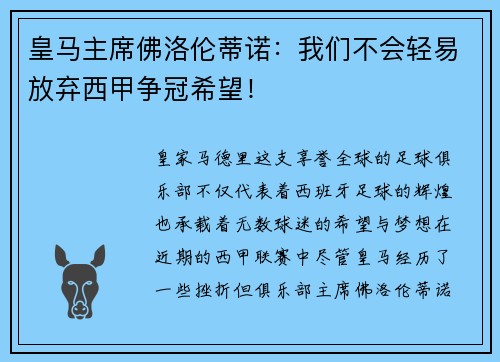 皇马主席佛洛伦蒂诺：我们不会轻易放弃西甲争冠希望！

皇家马德里这支享誉全球的足球俱乐部不仅代表着西班牙足球的辉煌也承载着无数球迷的希望与梦想在近期的西甲联赛中尽管皇马经历了一些挫折但俱乐部主席佛洛伦蒂诺